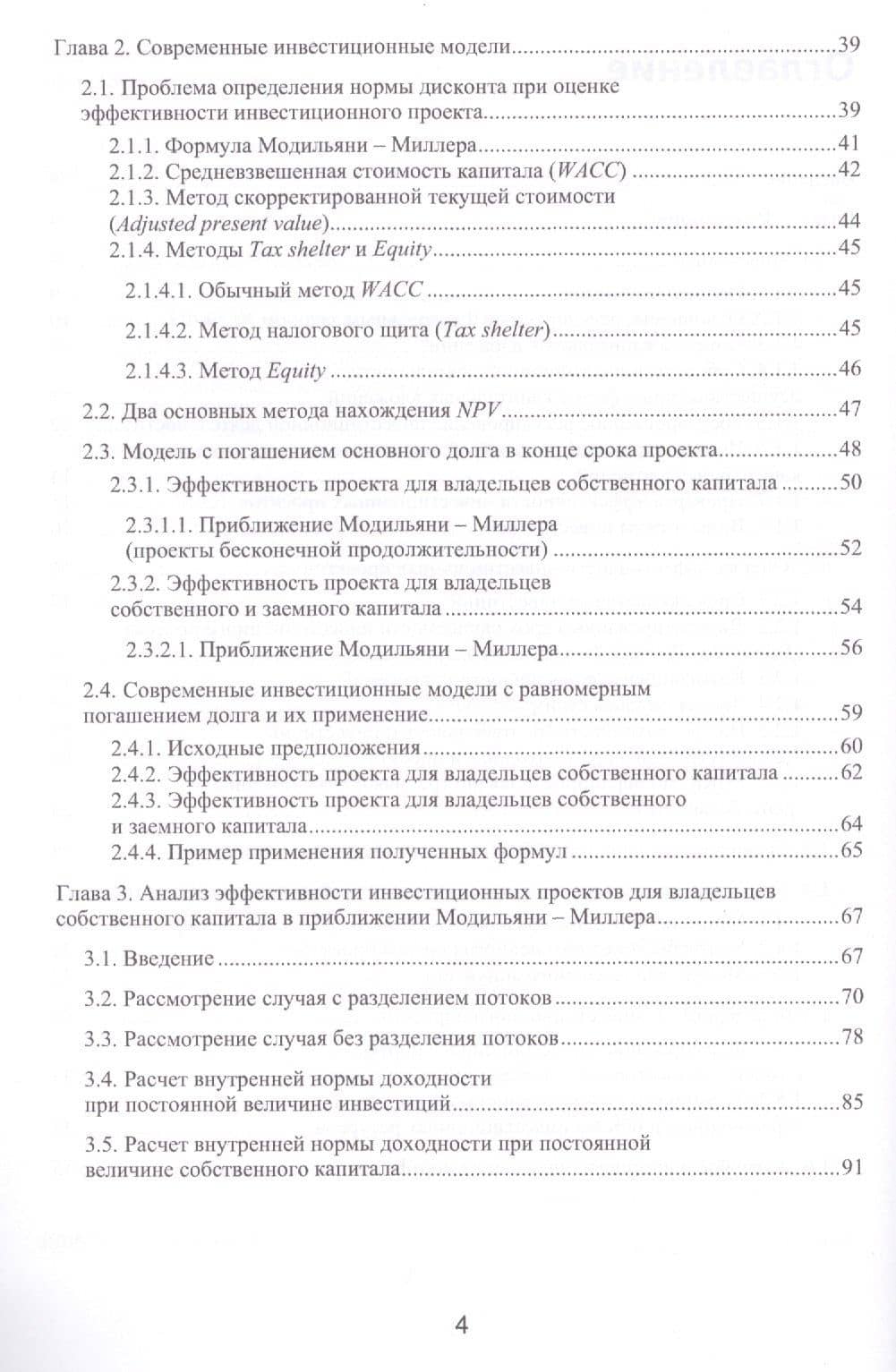 Глава 2. Современные инвестиционные модели 39

2.1. Проблема определения нормы дисконта при оценке эффективности инвестиционного проекта 39

2.1.1. Формула Модильяни – Миллера 41

2.1.2. Средневзвешенная стоимость капитала (WACC) 42

2.1.3. Метод скорректированной текущей стоимости (Adjusted present value) 44

2.1.4. Методы Tax shelter и Equity 45

2.1.4.1. Обычный метод WACC 45

2.1.4.2. Метод налогового щита (Tax shelter) 45

2.1.4.3. Метод Equity 46

2.2. Два основных метода нахождения NPV 47

2.3. Модель с погашением основного долга в конце срока проекта 48

2.3.1. Эффективность проекта для владельцев собственного капитала 50

2.3.1.1. Приближение Модильяни – Миллера (проекты бесконечной продолжительности) 52

2.3.2. Эффективность проекта для владельцев собственного и заемного капитала 54

2.3.2.1. Приближение Модильяни – Миллера 56

2.4. Современные инвестиционные модели с равномерным погашением долга и их применение 59

2.4.1. Исходные предположения 60

2.4.2. Эффективность проекта для владельцев собственного капитала 62

2.4.3. Эффективность проекта для владельцев собственного и заемного капитала 64

2.4.4. Пример применения полученных формул 65

Глава 3. Анализ эффективности инвестиционных проектов для владельцев собственного капитала в приближении Модильяни – Миллера 67

3.1. Введение 67

3.2. Рассмотрение случая с разделением потоков 70

3.3. Рассмотрение случая без разделения потоков 78

3.4. Расчет внутренней нормы доходности при постоянной величине инвестиций 85

3.5. Расчет внутренней нормы доходности при постоянной величине собственного капитала 91

4